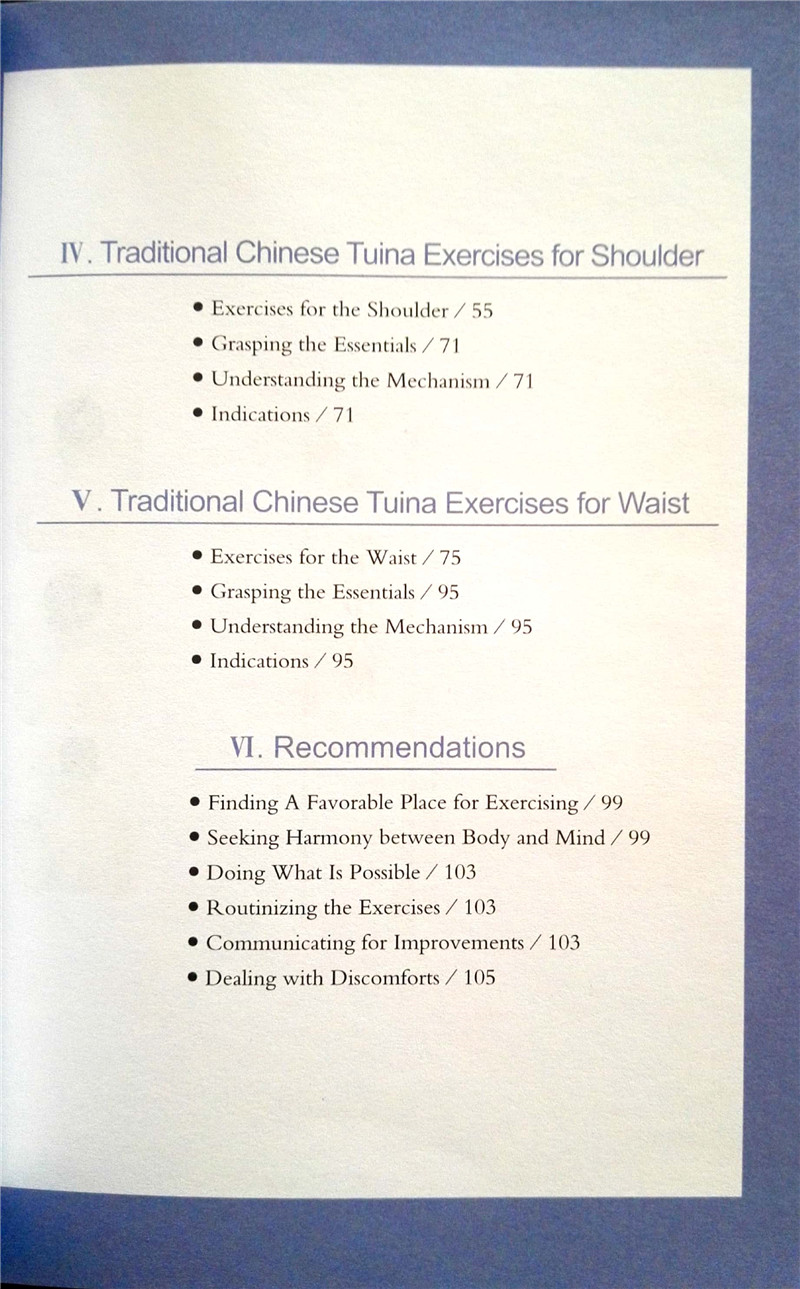 Ⅳ. Traditional Chinese Tuina Exercises for Shoulder

• Exercises for the Shoulder / 55
• Grasping the Essentials / 71
• Understanding the Mechanism / 71
• Indications / 71

Ⅴ. Traditional Chinese Tuina Exercises for Waist

• Exercises for the Waist / 75
• Grasping the Essentials / 95
• Understanding the Mechanism / 95
• Indications / 95

Ⅵ. Recommendations

• Finding A Favorable Place for Exercising / 99
• Seeking Harmony between Body and Mind / 99
• Doing What Is Possible / 103
• Routinizing the Exercises / 103
• Communicating for Improvements / 103
• Dealing with Discomforts / 105